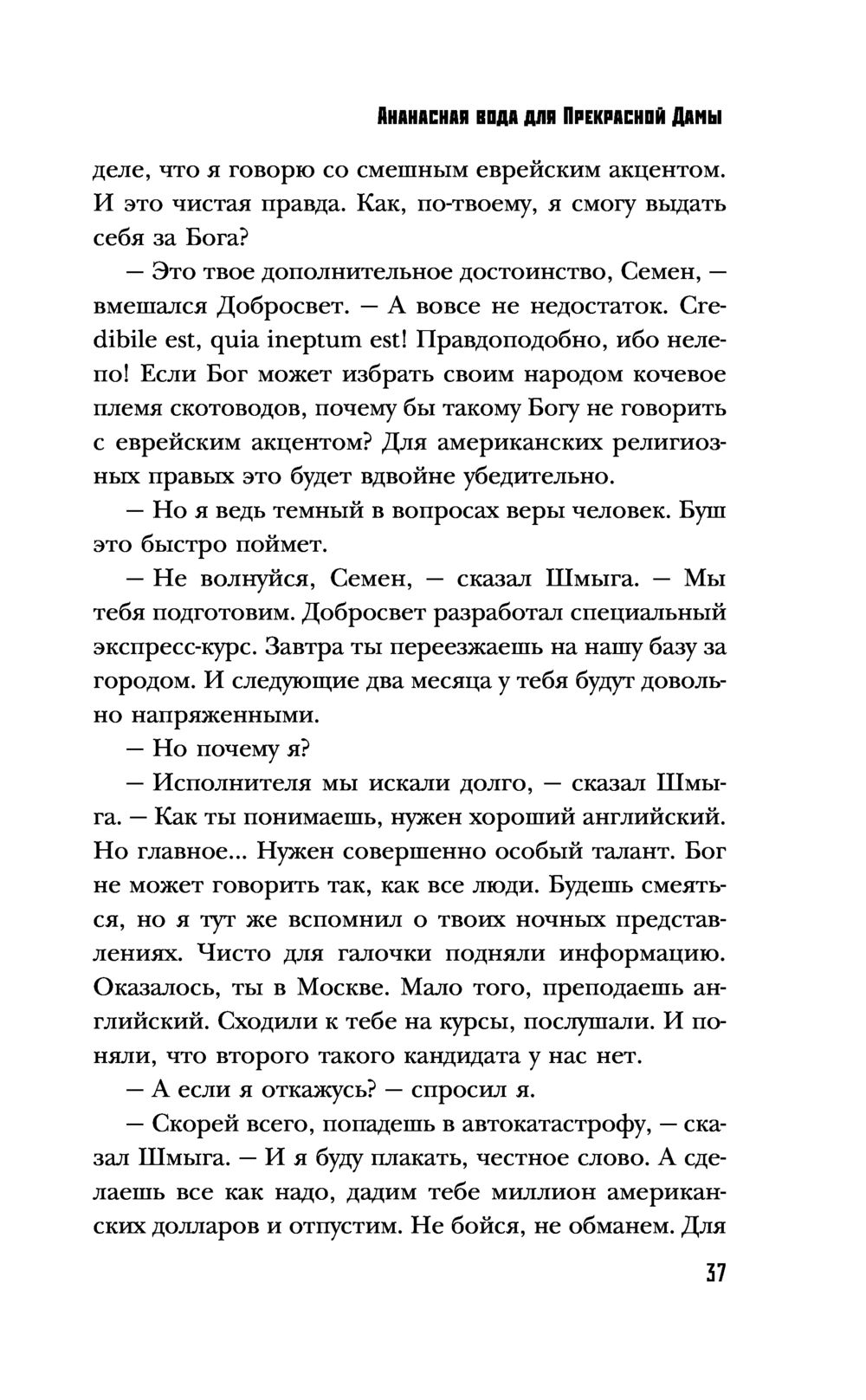 Ананасная вода для Прекрасной Дамы

деле, что я говорю со смешным еврейским акцентом. И это чистая правда. Как, по-твоему, я смогу выдать себя за Бога?

— Это твое дополнительное достоинство, Семен, — вмешался Добросвет. — А вовсе не недостаток. Credibile est, quia ineptum est! Правдоподобно, ибо нелепо! Если Бог может избрать своим народом кочевое племя скотоводов, почему бы такому Богу не говорить с еврейским акцентом? Для американских религиозных правых это будет вдвойне убедительно.

— Но я ведь темный в вопросах веры человек. Буш это быстро поймет.

— Не волнуйся, Семен, — сказал Шмыга. — Мы тебя подготовим. Добросвет разработал специальный экспресс-курс. Завтра ты переезжаешь на нашу базу за городом. И следующие два месяца у тебя будут довольно напряженными.

— Но почему я?

— Исполнителя мы искали долго, — сказал Шмыга. — Как ты понимаешь, нужен хороший английский. Но главное... Нужен совершенно особый талант. Бог не может говорить так, как все люди. Будешь смеяться, но я тут же вспомнил о твоих ночных представлениях. Чисто для галочки подняли информацию. Оказалось, ты в Москве. Мало того, преподаешь английский. Сходили к тебе на курсы, послушали. И поняли, что второго такого кандидата у нас нет.

— А если я откажусь? — спросил я.

— Скорей всего, попадешь в автокатастрофу, — сказал Шмыга. — И я буду плакать, честное слово. А сделаешь все как надо, дадим тебе миллион американских долларов и отпустим. Не бойся, не обманем. Для

37